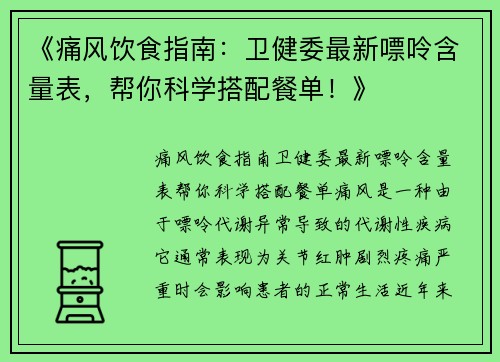 《痛风饮食指南：卫健委最新嘌呤含量表，帮你科学搭配餐单！》

痛风饮食指南卫健委最新嘌呤含量表帮你科学搭配餐单痛风是一种由于嘌呤代谢异常导致的代谢性疾病它通常表现为关节红肿剧烈疼痛严重时会影响患者的正常生活近年来